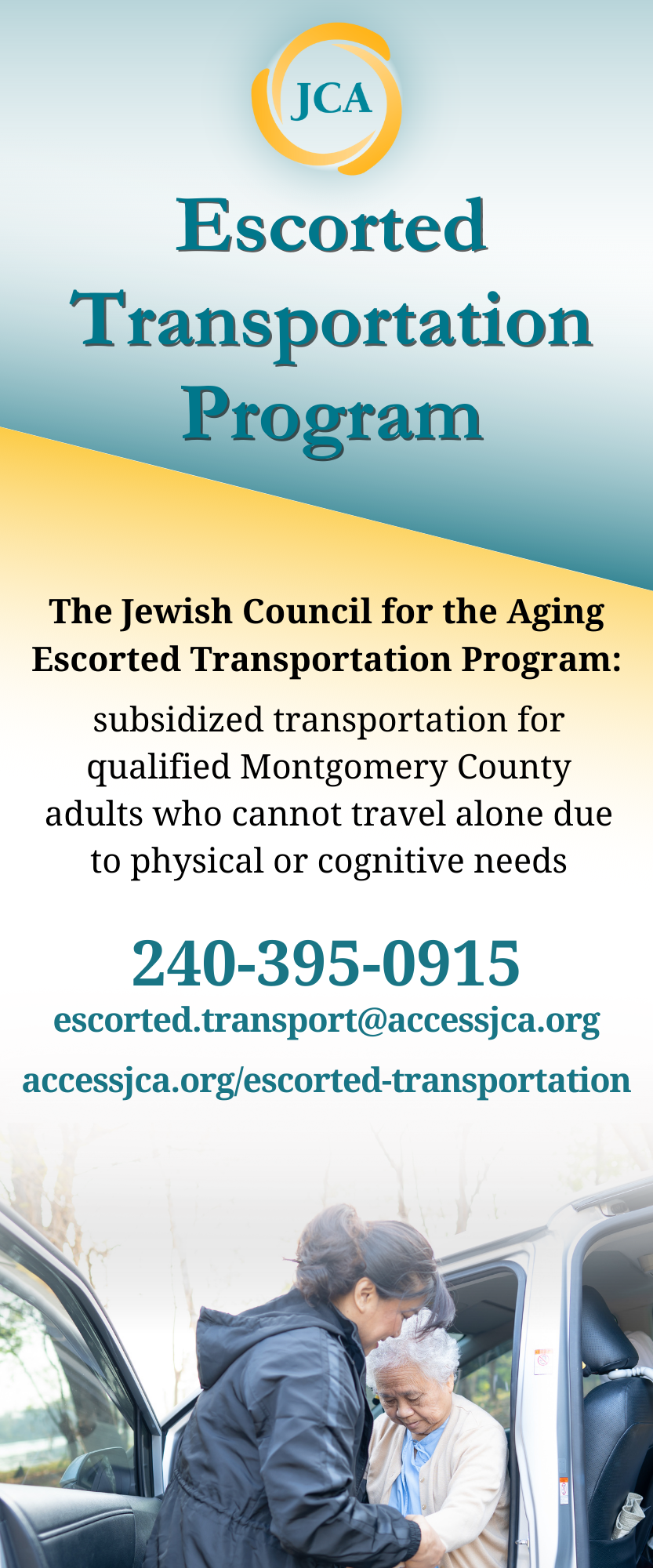 JCA

Escorted Transportation Program

The Jewish Council for the Aging Escorted Transportation Program:

subsidized transportation for qualified Montgomery County adults who cannot travel alone due to physical or cognitive needs

240-395-0915

escorted.transport@accessjca.org

accessjca.org/escorted-transportation